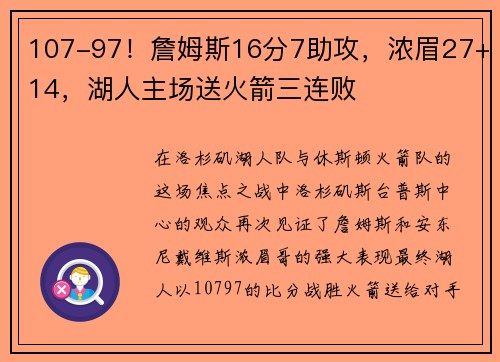 107-97！詹姆斯16分7助攻，浓眉27+14，湖人主场送火箭三连败

在洛杉矶湖人队与休斯顿火箭队的这场焦点之战中洛杉矶斯台普斯中心的观众再次见证了詹姆斯和安东尼戴维斯浓眉哥的强大表现最终湖人以10797的比分战胜火箭送给对手